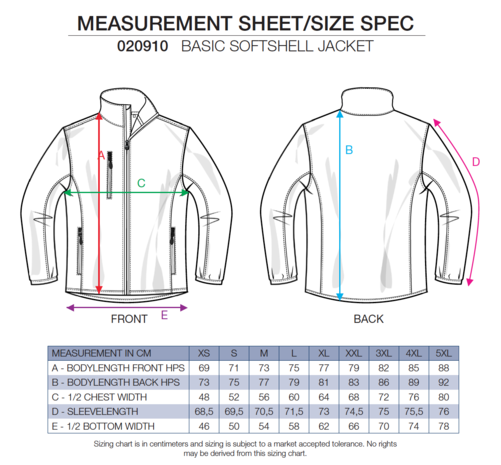 MEASUREMENT SHEET/SIZE SPEC
020910 BASIC SOFTSHELL JACKET

A
C
B
D

FRONT E
BACK

| MEASUREMENT IN CM | XS | S | M | L | XL | XXL | 3XL | 4XL | 5XL |
|---|---|---|---|---|---|---|---|---|---|
| A - BODYLENGTH FRONT HPS | 69 | 71 | 73 | 75 | 77 | 79 | 82 | 85 | 88 |
| B - BODYLENGTH BACK HPS | 73 | 75 | 77 | 79 | 81 | 83 | 86 | 89 | 92 |
| C - 1/2 CHEST WIDTH | 48 | 52 | 56 | 60 | 64 | 68 | 72 | 76 | 80 |
| D - SLEEVELENGTH | 68,5 | 69,5 | 70,5 | 71,5 | 73 | 74,5 | 75 | 75,5 | 76 |
| E - 1/2 BOTTOM WIDTH | 46 | 50 | 54 | 58 | 62 | 66 | 70 | 74 | 78 |

Sizing chart is in centimeters and sizing is subject to a market accepted tolerance. No rights may be derived from this sizing chart.